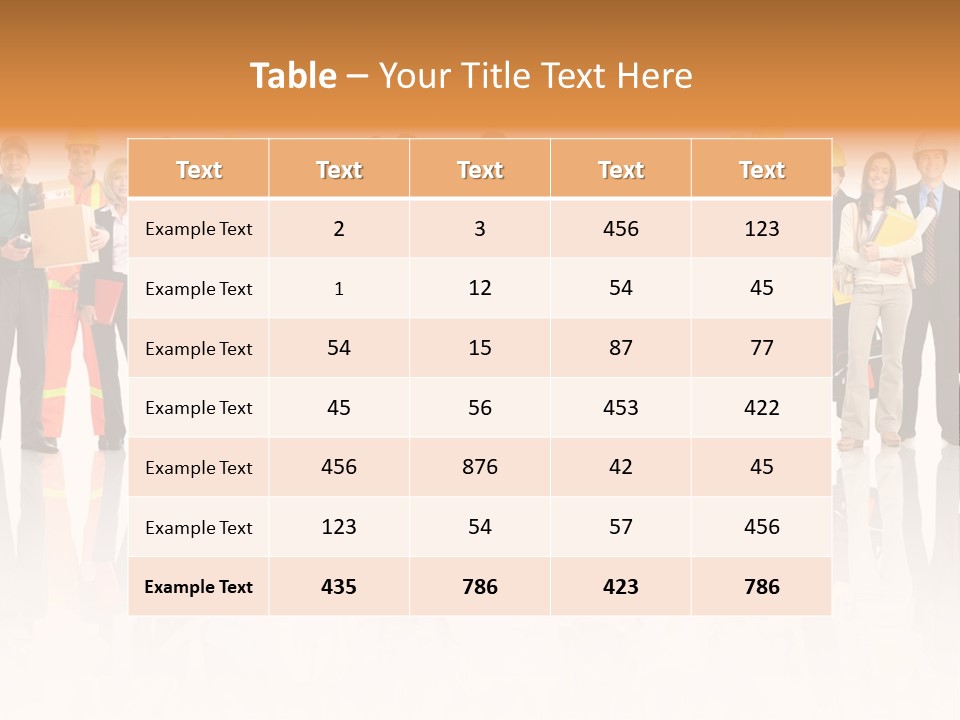 Table – Your Title Text Here

| Text | Text | Text | Text | Text |
|---|---|---|---|---|
| Example Text | 2 | 3 | 456 | 123 |
| Example Text | 1 | 12 | 54 | 45 |
| Example Text | 54 | 15 | 87 | 77 |
| Example Text | 45 | 56 | 453 | 422 |
| Example Text | 456 | 876 | 42 | 45 |
| Example Text | 123 | 54 | 57 | 456 |
| Example Text | 435 | 786 | 423 | 786 |